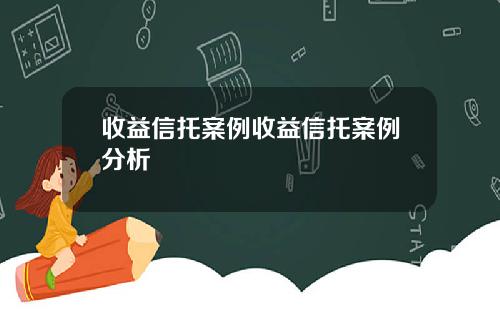 收益信托案例收益信托案例分析

STAT